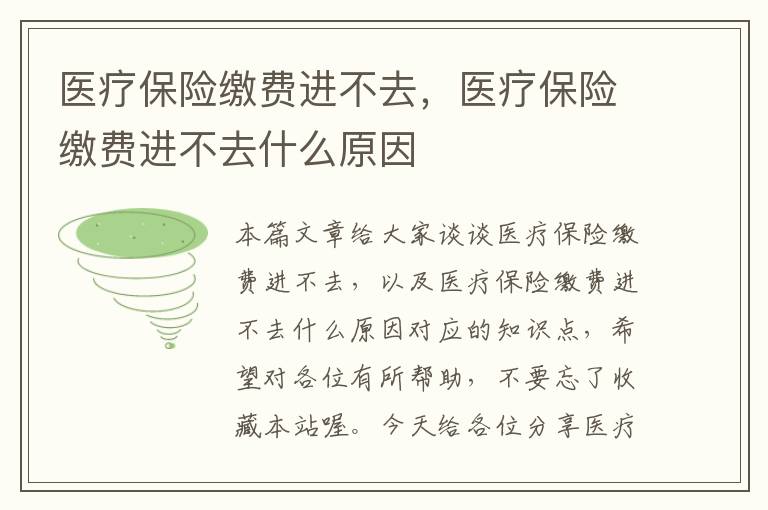 医疗保险缴费进不去，医疗保险缴费进不去什么原因

本篇文章给大家谈谈医疗保险缴费进不去，以及医疗保险缴费进不去什么原因对应的知识点，希望对各位有所帮助，不要忘了收藏本站喔。今天给各位分享医疗